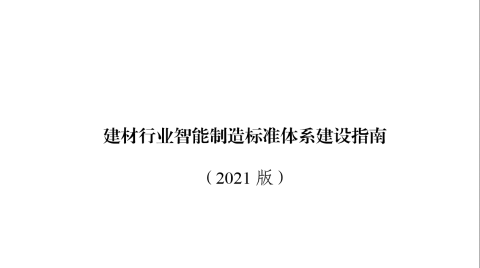 建材行业智能制造标准体系建设指南

（2021 版）